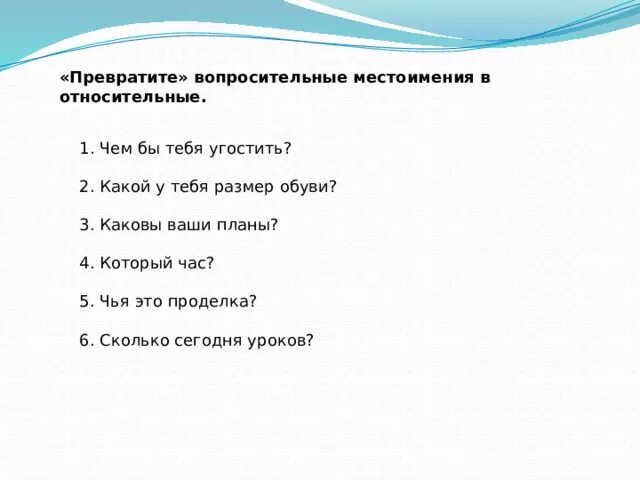 «Превратите» вопросительные местоимения в относительные.

1. Чем бы тебя угостить?

2. Какой у тебя размер обуви?

3. Каковы ваши планы?

4. Который час?

5. Чья это проделка?

6. Сколько сегодня уроков?